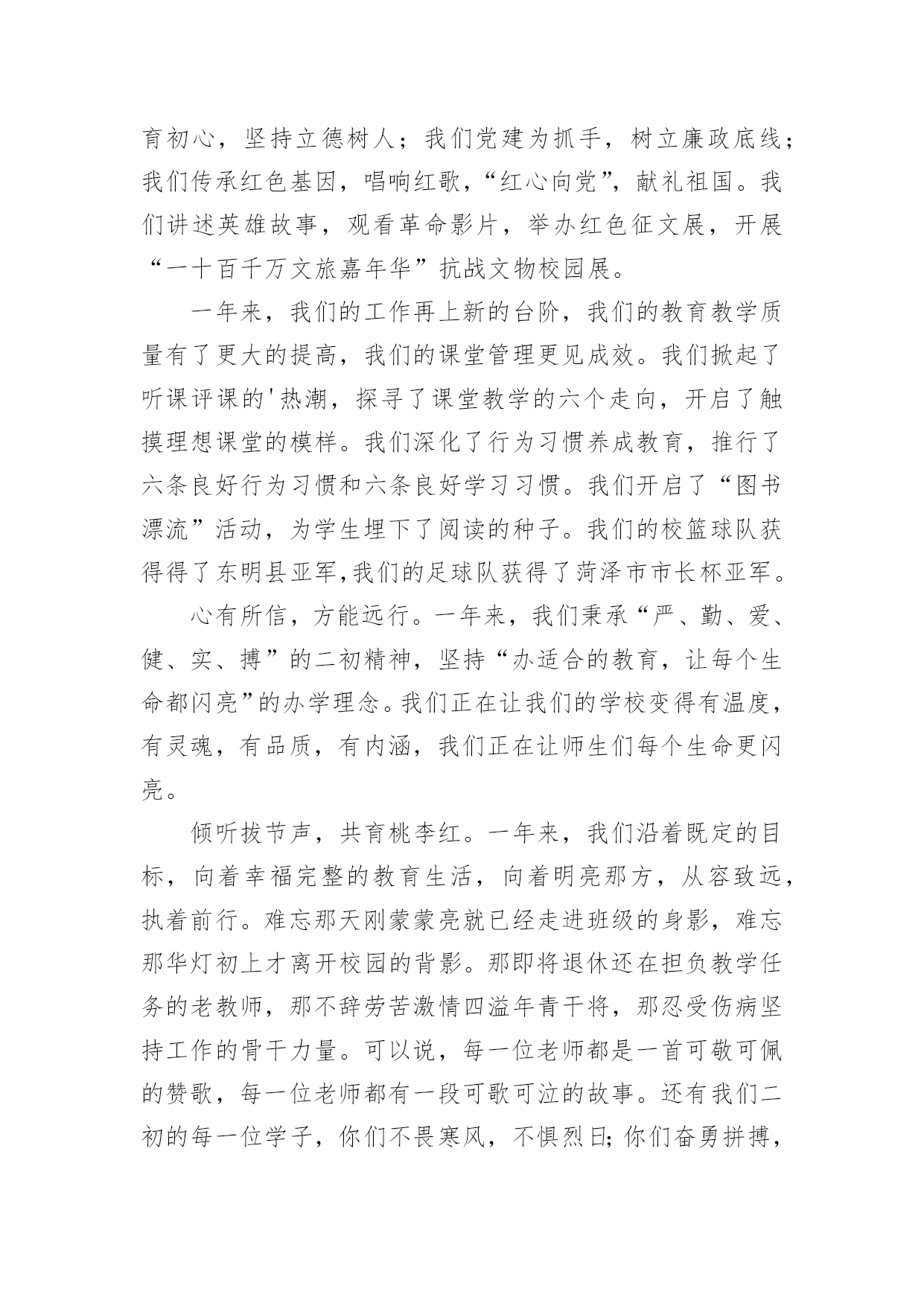 育初心，坚持立德树人；我们党建为抓手，树立廉政底线；我们传承红色基因，唱响红歌，“红心向党”，献礼祖国。我们讲述英雄故事，观看革命影片，举办红色征文展，开展“一十百千万文旅嘉年华”抗战文物校园展。

一年来，我们的工作再上新的台阶，我们的教育教学质量有了更大的提高，我们的课堂管理更见成效。我们掀起了听课评课的'热潮，探寻了课堂教学的六个走向，开启了触摸理想课堂的模样。我们深化了行为习惯养成教育，推行了六条良好行为习惯和六条良好学习习惯。我们开启了“图书漂流”活动，为学生埋下了阅读的种子。我们的校篮球队获得得了东明县亚军，我们的足球队获得了菏泽市市长杯亚军。

心有所信，方能远行。一年来，我们秉承“严、勤、爱、健、实、搏”的二初精神，坚持“办适合的教育，让每个生命都闪亮”的办学理念。我们正在让我们的学校变得有温度，有灵魂，有品质，有内涵，我们正在让师生们每个生命更闪亮。

倾听拔节声，共育桃李红。一年来，我们沿着既定的目标，向着幸福完整的教育生活，向着明亮那方，从容致远，执着前行。难忘那天刚蒙蒙亮就已经走进班级的身影，难忘那华灯初上才离开校园的背影。那即将退休还在担负教学任务的老教师，那不辞劳苦激情四溢年青干将，那忍受伤病坚持工作的骨干力量。可以说，每一位老师都是一首可敬可佩的赞歌，每一位老师都有一段可歌可泣的故事。还有我们二初的每一位学子，你们不畏寒风，不惧烈日;你们奋勇拼搏，